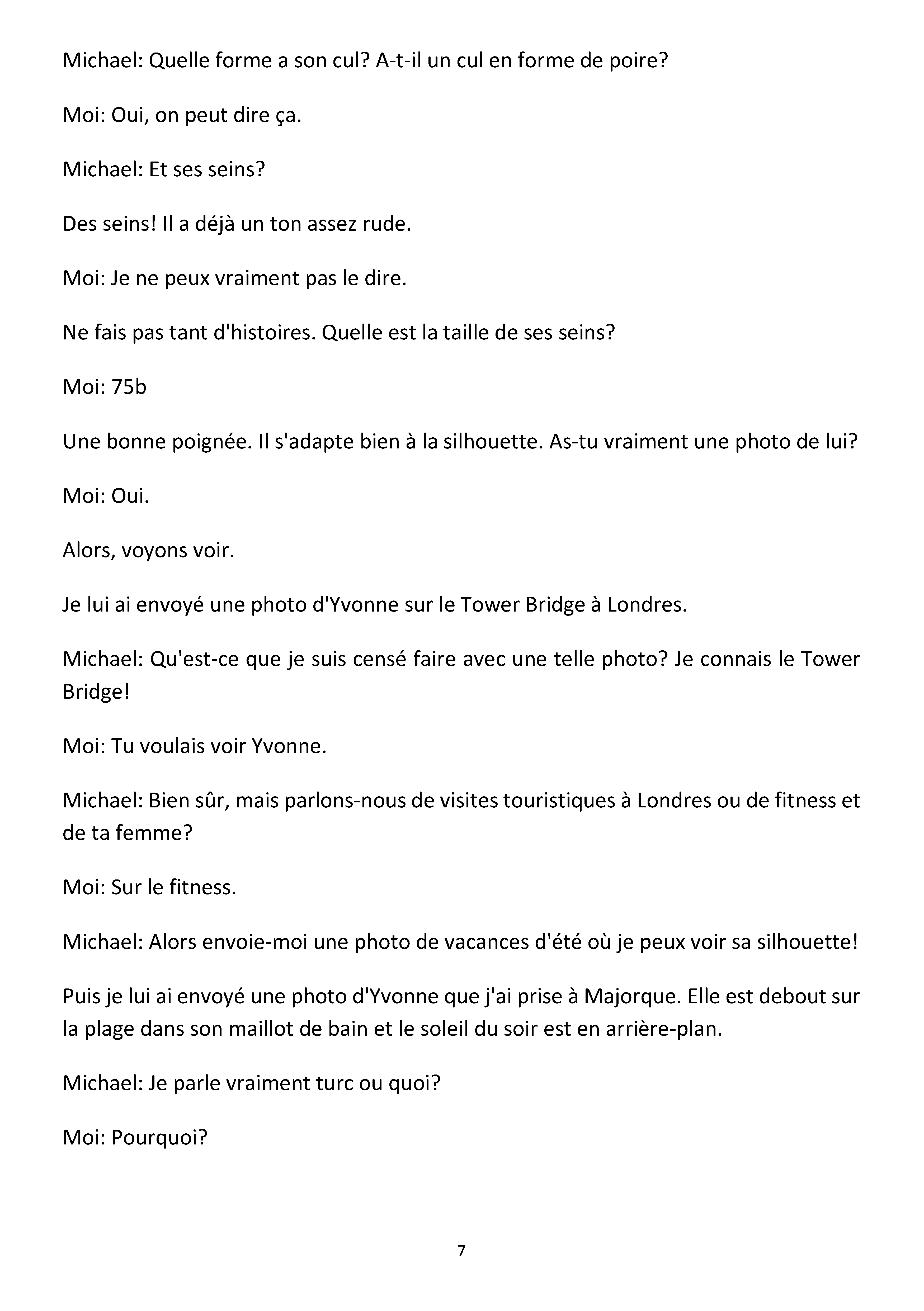 Michael: Quelle forme a son cul? A-t-il un cul en forme de poire?

Moi: Oui, on peut dire ça.

Michael: Et ses seins?

Des seins! Il a déjà un ton assez rude.

Moi: Je ne peux vraiment pas le dire.

Ne fais pas tant d'histoires. Quelle est la taille de ses seins?

Moi: 75b

Une bonne poignée. Il s'adapte bien à la silhouette. As-tu vraiment une photo de lui?

Moi: Oui.

Alors, voyons voir.

Je lui ai envoyé une photo d'Yvonne sur le Tower Bridge à Londres.

Michael: Qu'est-ce que je suis censé faire avec une telle photo? Je connais le Tower Bridge!

Moi: Tu voulais voir Yvonne.

Michael: Bien sûr, mais parlons-nous de visites touristiques à Londres ou de fitness et de ta femme?

Moi: Sur le fitness.

Michael: Alors envoie-moi une photo de vacances d'été où je peux voir sa silhouette!

Puis je lui ai envoyé une photo d'Yvonne que j'ai prise à Majorque. Elle est debout sur la plage dans son maillot de bain et le soleil du soir est en arrière-plan.

Michael: Je parle vraiment turc ou quoi?

Moi: Pourquoi?

7